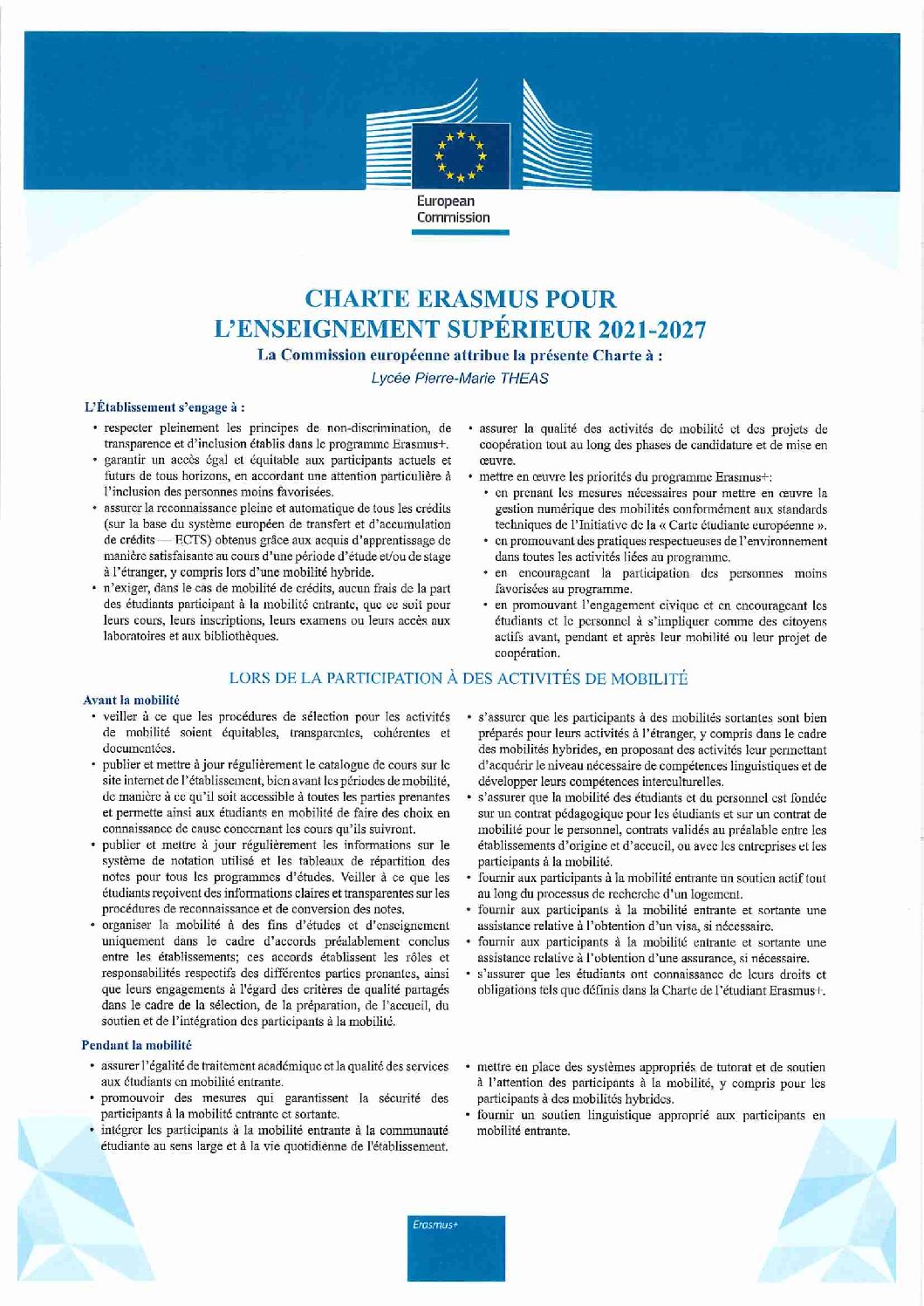 European Commission

CHARTE ERASMUS POUR L'ENSEIGNEMENT SUPÉRIEUR 2021-2027

La Commission européenne attribue la présente Charte à :

Lycée Pierre-Marie THEAS

L'Établissement s'engage à :

• respecter pleinement les principes de non-discrimination, de transparence et d'inclusion établis dans le programme Erasmus+.
• garantir un accès égal et équitable aux participants actuels et futurs de tous horizons, en accordant une attention particulière à l'inclusion des personnes moins favorisées.
• assurer la reconnaissance pleine et automatique de tous les crédits (sur la base du système européen de transfert et d'accumulation de crédits — ECTS) obtenus grâce aux acquis d'apprentissage de manière satisfaisante au cours d'une période d'étude et/ou de stage à l'étranger, y compris lors d'une mobilité hybride.
• n'exiger, dans le cas de mobilité de crédits, aucun frais de la part des étudiants participant à la mobilité entrante, que ce soit pour leurs cours, leurs inscriptions, leurs examens ou leurs accès aux laboratoires et aux bibliothèques.
• assurer la qualité des activités de mobilité et des projets de coopération tout au long des phases de candidature et de mise en œuvre.
• mettre en œuvre les priorités du programme Erasmus+:
• en prenant les mesures nécessaires pour mettre en œuvre la gestion numérique des mobilités conformément aux standards techniques de l'Initiative de la « Carte étudiante européenne ».
• en promouvant des pratiques respectueuses de l'environnement dans toutes les activités liées au programme.
• en encourageant la participation des personnes moins favorisées au programme.
• en promouvant l'engagement civique et en encourageant les étudiants et le personnel à s'impliquer comme des citoyens actifs avant, pendant et après leur mobilité ou leur projet de coopération.

LORS DE LA PARTICIPATION À DES ACTIVITÉS DE MOBILITÉ

Avant la mobilité

• veiller à ce que les procédures de sélection pour les activités de mobilité soient équitables, transparentes, cohérentes et documentées.
• publier et mettre à jour régulièrement le catalogue de cours sur le site internet de l'établissement, bien avant les périodes de mobilité, de manière à ce qu'il soit accessible à toutes les parties prenantes et permette ainsi aux étudiants en mobilité de faire des choix en connaissance de cause concernant les cours qu'ils suivront.
• publier et mettre à jour régulièrement les informations sur le système de notation utilisé et les tableaux de répartition des notes pour tous les programmes d'études. Veiller à ce que les étudiants reçoivent des informations claires et transparentes sur les procédures de reconnaissance et de conversion des notes.
• organiser la mobilité à des fins d'études et d'enseignement uniquement dans le cadre d'accords préalablement conclus entre les établissements; ces accords établissent les rôles et responsabilités respectifs des différentes parties prenantes, ainsi que leurs engagements à l'égard des critères de qualité partagés dans le cadre de la sélection, de la préparation, de l'accueil, du soutien et de l'intégration des participants à la mobilité.
• s'assurer que les participants à des mobilités sortantes sont bien préparés pour leurs activités à l'étranger, y compris dans le cadre des mobilités hybrides, en proposant des activités leur permettant d'acquérir le niveau nécessaire de compétences linguistiques et de développer leurs compétences interculturelles.
• s'assurer que la mobilité des étudiants et du personnel est fondée sur un contrat pédagogique pour les étudiants et sur un contrat de mobilité pour le personnel, contrats validés au préalable entre les établissements d'origine et d'accueil, ou avec les entreprises et les participants à la mobilité.
• fournir aux participants à la mobilité entrante un soutien actif tout au long du processus de recherche d'un logement.
• fournir aux participants à la mobilité entrante et sortante une assistance relative à l'obtention d'un visa, si nécessaire.
• fournir aux participants à la mobilité entrante et sortante une assistance relative à l'obtention d'une assurance, si nécessaire.
• s'assurer que les étudiants ont connaissance de leurs droits et obligations tels que définis dans la Charte de l'étudiant Erasmus+.

Pendant la mobilité

• assurer l'égalité de traitement académique et la qualité des services aux étudiants en mobilité entrante.
• promouvoir des mesures qui garantissent la sécurité des participants à la mobilité entrante et sortante.
• intégrer les participants à la mobilité entrante à la communauté étudiante au sens large et à la vie quotidienne de l'établissement.
• mettre en place des systèmes appropriés de tutorat et de soutien à l'attention des participants à la mobilité, y compris pour les participants à des mobilités hybrides.
• fournir un soutien linguistique approprié aux participants en mobilité entrante.

Erasmus+